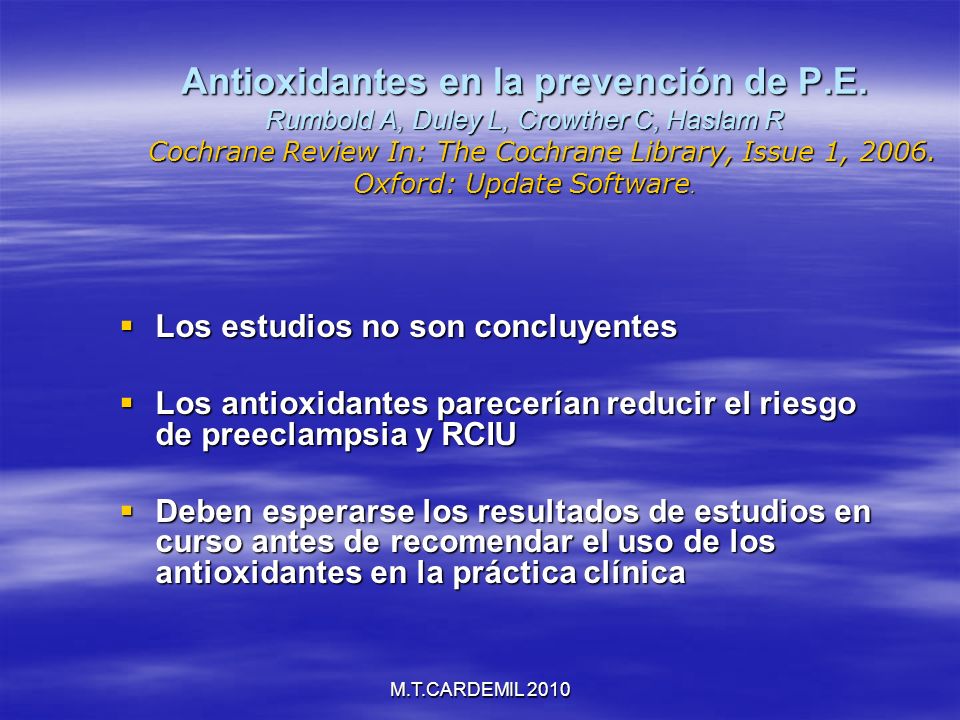 Antioxidantes en la prevención de P.E.
Rumbold A, Duley L, Crowther C, Haslam R
Cochrane Review In: The Cochrane Library, Issue 1, 2006. Oxford: Update Software.

▪ Los estudios no son concluyentes

▪ Los antioxidantes parecerían reducir el riesgo de preeclampsia y RCIU

▪ Deben esperarse los resultados de estudios en curso antes de recomendar el uso de los antioxidantes en la práctica clínica

M.T.CARDEMIL 2010